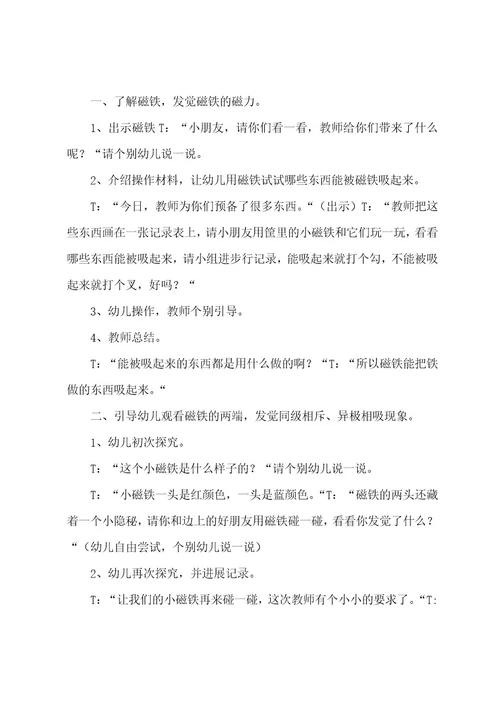 一、了解磁铁，发觉磁铁的磁力。

1、出示磁铁 T：“小朋友，请你们看一看，教师给你们带来了什么呢？“请个别幼儿说一说。

2、介绍操作材料，让幼儿用磁铁试试哪些东西能被磁铁吸起来。

T：“今日，教师为你们预备了很多东西。“（出示）T：“教师把这些东西画在一张记录表上，请小朋友用筐里的小磁铁和它们玩一玩，看看哪些东西能被吸起来，请小组进步行记录，能吸起来就打个勾，不能被吸起来就打个叉，好吗？“

3、幼儿操作，教师个别引导。

4、教师总结。

T：“能被吸起来的东西都是用什么做的啊？“T：“所以磁铁能把铁做的东西吸起来。“

二、引导幼儿观看磁铁的两端，发觉同级相斥、异极相吸现象。

1、幼儿初次探究。

T：“这个小磁铁是什么样子的？“请个别幼儿说一说。

T：“小磁铁一头是红颜色，一头是蓝颜色。“T：“磁铁的两头还藏着一个小隐秘，请你和边上的好朋友用磁铁碰一碰，看看你发觉了什么？“（幼儿自由尝试，个别幼儿说一说）

2、幼儿再次探究，并进展记录。

T：“让我们的小磁铁再来碰一碰，这次教师有个小小的要求了。“T：